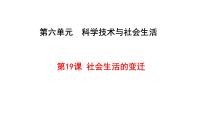 第六单元　科学技术与社会生活

第19课　社会生活的变迁